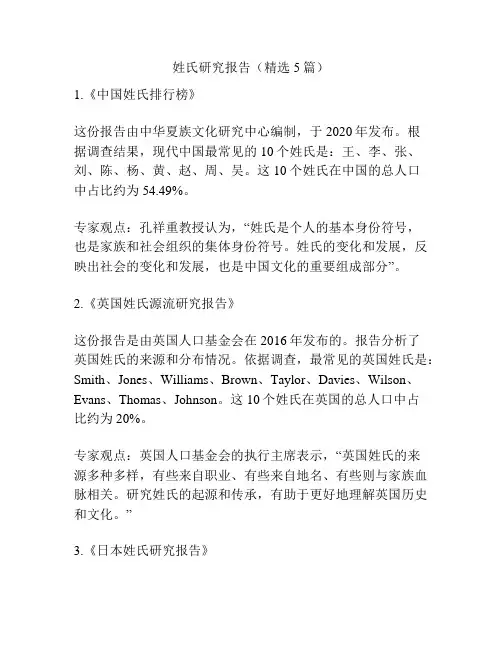 姓氏研究报告（精选 5 篇）

1.《中国姓氏排行榜》

这份报告由中华夏族文化研究中心编制，于 2020 年发布。根据调查结果，现代中国最常见的 10 个姓氏是：王、李、张、刘、陈、杨、黄、赵、周、吴。这 10 个姓氏在中国的总人口中占比约为 54.49%。

专家观点：孔祥重教授认为，“姓氏是个人的基本身份符号，也是家族和社会组织的集体身份符号。姓氏的变化和发展，反映出社会的变化和发展，也是中国文化的重要组成部分”。

2.《英国姓氏源流研究报告》

这份报告是由英国人口基金会在 2016 年发布的。报告分析了英国姓氏的来源和分布情况。依据调查，最常见的英国姓氏是：Smith、Jones、Williams、Brown、Taylor、Davies、Wilson、Evans、Thomas、Johnson。这 10 个姓氏在英国的总人口中占比约为 20%。

专家观点：英国人口基金会的执行主席表示，“英国姓氏的来源多种多样，有些来自职业、有些来自地名、有些则与家族血脉相关。研究姓氏的起源和传承，有助于更好地理解英国历史和文化。”

3.《日本姓氏研究报告》